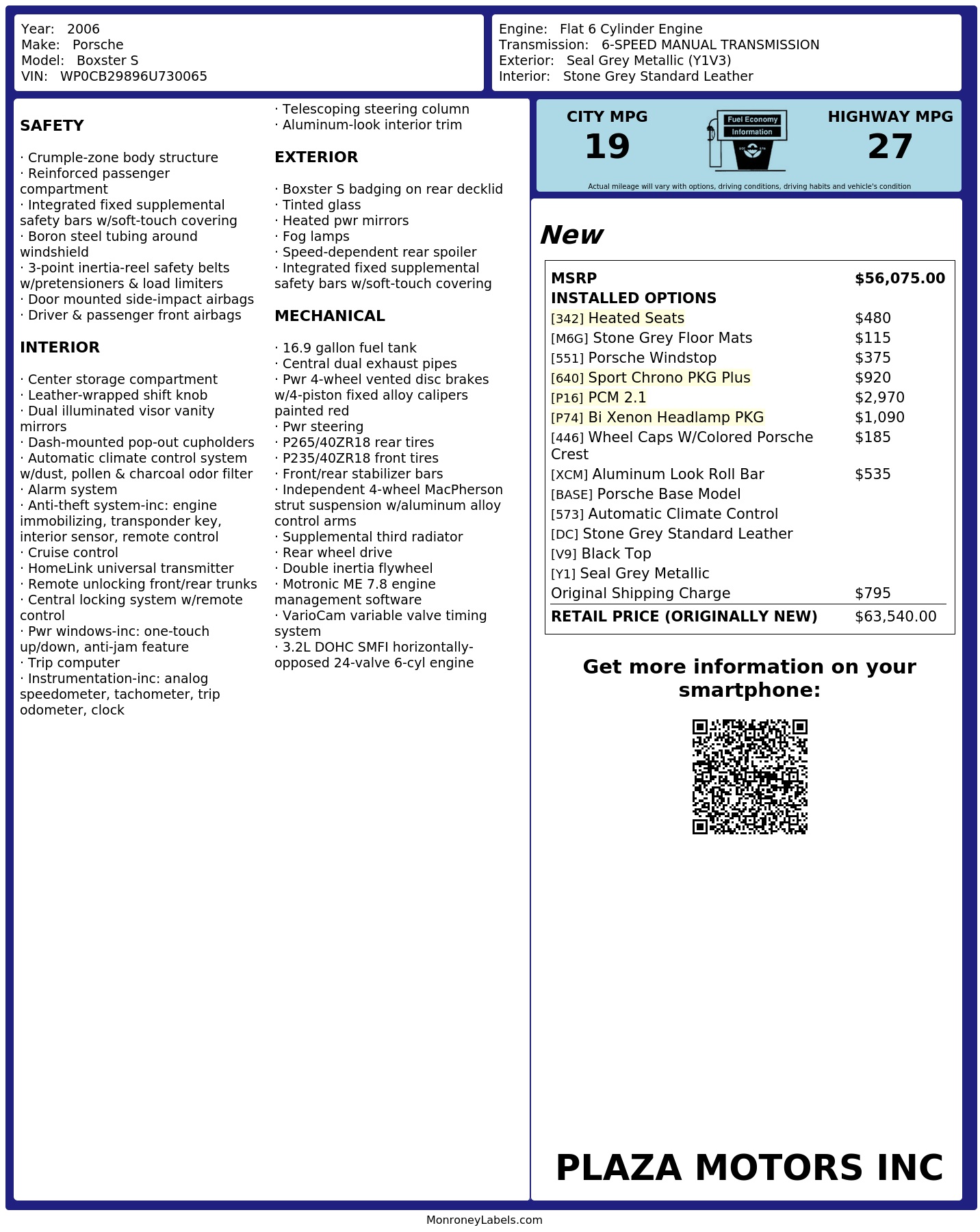 Year: 2006
Make: Porsche
Model: Boxster S
VIN: WP0CB29896U730065

Engine: Flat 6 Cylinder Engine
Transmission: 6-SPEED MANUAL TRANSMISSION
Exterior: Seal Grey Metallic (Y1V3)
Interior: Stone Grey Standard Leather

SAFETY

· Crumple-zone body structure
· Reinforced passenger compartment
· Integrated fixed supplemental safety bars w/soft-touch covering
· Boron steel tubing around windshield
· 3-point inertia-reel safety belts w/pretensioners & load limiters
· Door mounted side-impact airbags
· Driver & passenger front airbags

INTERIOR

· Center storage compartment
· Leather-wrapped shift knob
· Dual illuminated visor vanity mirrors
· Dash-mounted pop-out cupholders
· Automatic climate control system w/dust, pollen & charcoal odor filter
· Alarm system
· Anti-theft system-inc: engine immobilizing, transponder key, interior sensor, remote control
· Cruise control
· HomeLink universal transmitter
· Remote unlocking front/rear trunks
· Central locking system w/remote control
· Pwr windows-inc: one-touch up/down, anti-jam feature
· Trip computer
· Instrumentation-inc: analog speedometer, tachometer, trip odometer, clock
· Telescoping steering column
· Aluminum-look interior trim

EXTERIOR

· Boxster S badging on rear decklid
· Tinted glass
· Heated pwr mirrors
· Fog lamps
· Speed-dependent rear spoiler
· Integrated fixed supplemental safety bars w/soft-touch covering

MECHANICAL

· 16.9 gallon fuel tank
· Central dual exhaust pipes
· Pwr 4-wheel vented disc brakes w/4-piston fixed alloy calipers painted red
· Pwr steering
· P265/40ZR18 rear tires
· P235/40ZR18 front tires
· Front/rear stabilizer bars
· Independent 4-wheel MacPherson strut suspension w/aluminum alloy control arms
· Supplemental third radiator
· Rear wheel drive
· Double inertia flywheel
· Motronic ME 7.8 engine management software
· VarioCam variable valve timing system
· 3.2L DOHC SMFI horizontally-opposed 24-valve 6-cyl engine

CITY MPG
19
Fuel Economy
Information
HIGHWAY MPG
27
Actual mileage will vary with options, driving conditions, driving habits and vehicle's condition

New

| MSRP | $56,075.00 |
|---|---|
| INSTALLED OPTIONS | |
| [342] Heated Seats | $480 |
| [M6G] Stone Grey Floor Mats | $115 |
| [551] Porsche Windstop | $375 |
| [640] Sport Chrono PKG Plus | $920 |
| [P16] PCM 2.1 | $2,970 |
| [P74] Bi Xenon Headlamp PKG | $1,090 |
| [446] Wheel Caps W/Colored Porsche Crest | $185 |
| [XCM] Aluminum Look Roll Bar | $535 |
| [BASE] Porsche Base Model | |
| [573] Automatic Climate Control | |
| [DC] Stone Grey Standard Leather | |
| [V9] Black Top | |
| [Y1] Seal Grey Metallic | |
| Original Shipping Charge | $795 |
| RETAIL PRICE (ORIGINALLY NEW) | $63,540.00 |

Get more information on your smartphone:

PLAZA MOTORS INC

MonroneyLabels.com